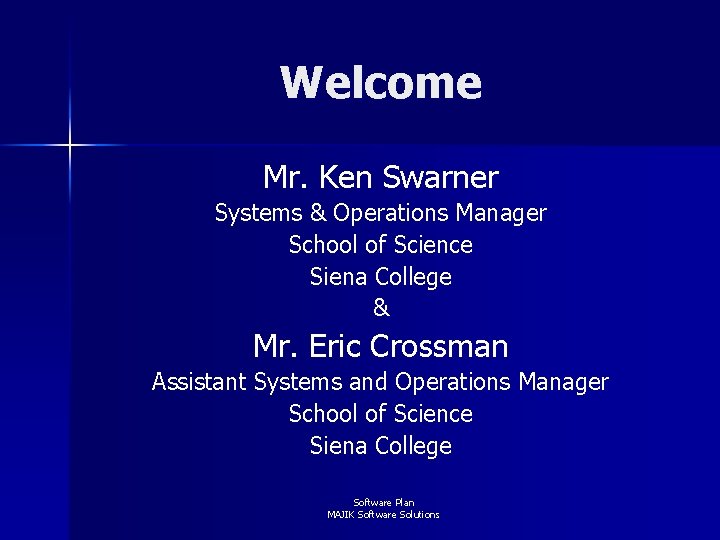 Welcome

Mr. Ken Swarner
Systems & Operations Manager
School of Science
Siena College
&
Mr. Eric Crossman
Assistant Systems and Operations Manager
School of Science
Siena College

Software Plan
MAJIK Software Solutions